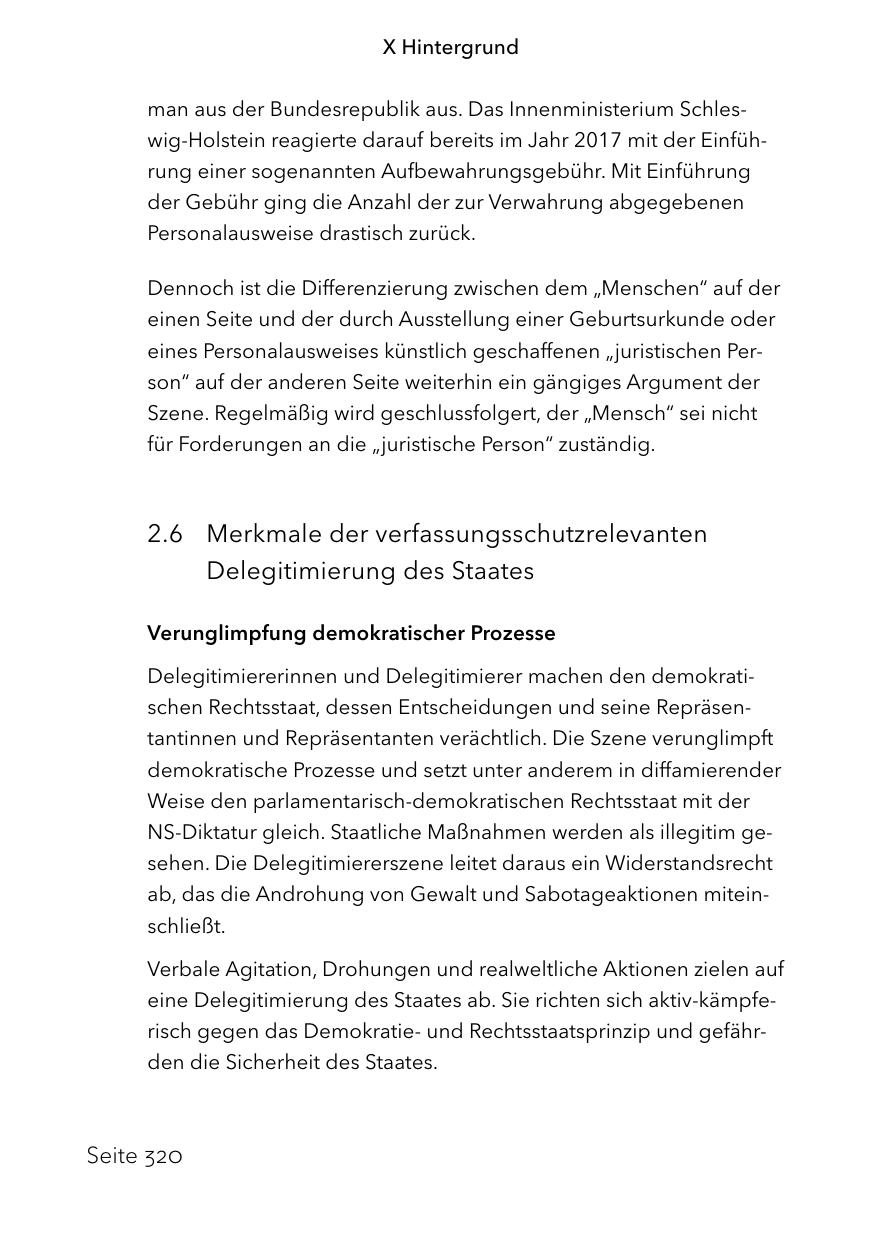 X Hintergrund

man aus der Bundesrepublik aus. Das Innenministerium Schleswig-Holstein reagierte darauf bereits im Jahr 2017 mit der Einführung einer sogenannten Aufbewahrungsgebühr. Mit Einführung der Gebühr ging die Anzahl der zur Verwahrung abgegebenen Personalausweise drastisch zurück.

Dennoch ist die Differenzierung zwischen dem „Menschen“ auf der einen Seite und der durch Ausstellung einer Geburtsurkunde oder eines Personalausweises künstlich geschaffenen „juristischen Person“ auf der anderen Seite weiterhin ein gängiges Argument der Szene. Regelmäßig wird geschlussfolgert, der „Mensch“ sei nicht für Forderungen an die „juristische Person“ zuständig.

2.6 Merkmale der verfassungsschutzrelevanten Delegitimierung des Staates

Verunglimpfung demokratischer Prozesse

Delegitimiererinnen und Delegitimierer machen den demokratischen Rechtsstaat, dessen Entscheidungen und seine Repräsentantinnen und Repräsentanten verächtlich. Die Szene verunglimpft demokratische Prozesse und setzt unter anderem in diffamierender Weise den parlamentarisch-demokratischen Rechtsstaat mit der NS-Diktatur gleich. Staatliche Maßnahmen werden als illegitim gesehen. Die Delegitimiererszene leitet daraus ein Widerstandsrecht ab, das die Androhung von Gewalt und Sabotageaktionen miteinschließt.

Verbale Agitation, Drohungen und realweltliche Aktionen zielen auf eine Delegitimierung des Staates ab. Sie richten sich aktiv-kämpferisch gegen das Demokratie- und Rechtsstaatsprinzip und gefährden die Sicherheit des Staates.

Seite 320